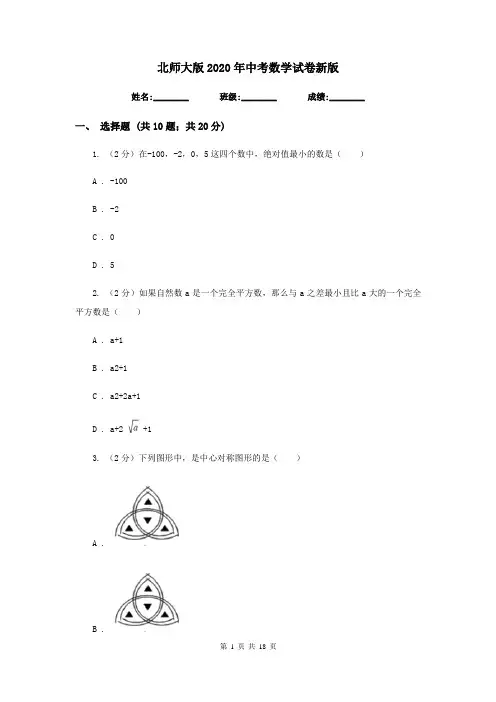 北师大版2020年中考数学试卷新版

姓名:________ 班级:________ 成绩:________

一、 选择题 (共10题；共20分)

1. （2分）在-100，-2，0，5这四个数中，绝对值最小的数是（    ）

A . -100

B . -2

C . 0

D . 5

2. （2分）如果自然数a是一个完全平方数，那么与a之差最小且比a大的一个完全平方数是（    ）

A . a+1

B . a2+1

C . a2+2a+1

D . a+2 $\sqrt{a}$ +1

3. （2分）下列图形中，是中心对称图形的是（    ）

A .

B .

第 1 页 共 18 页